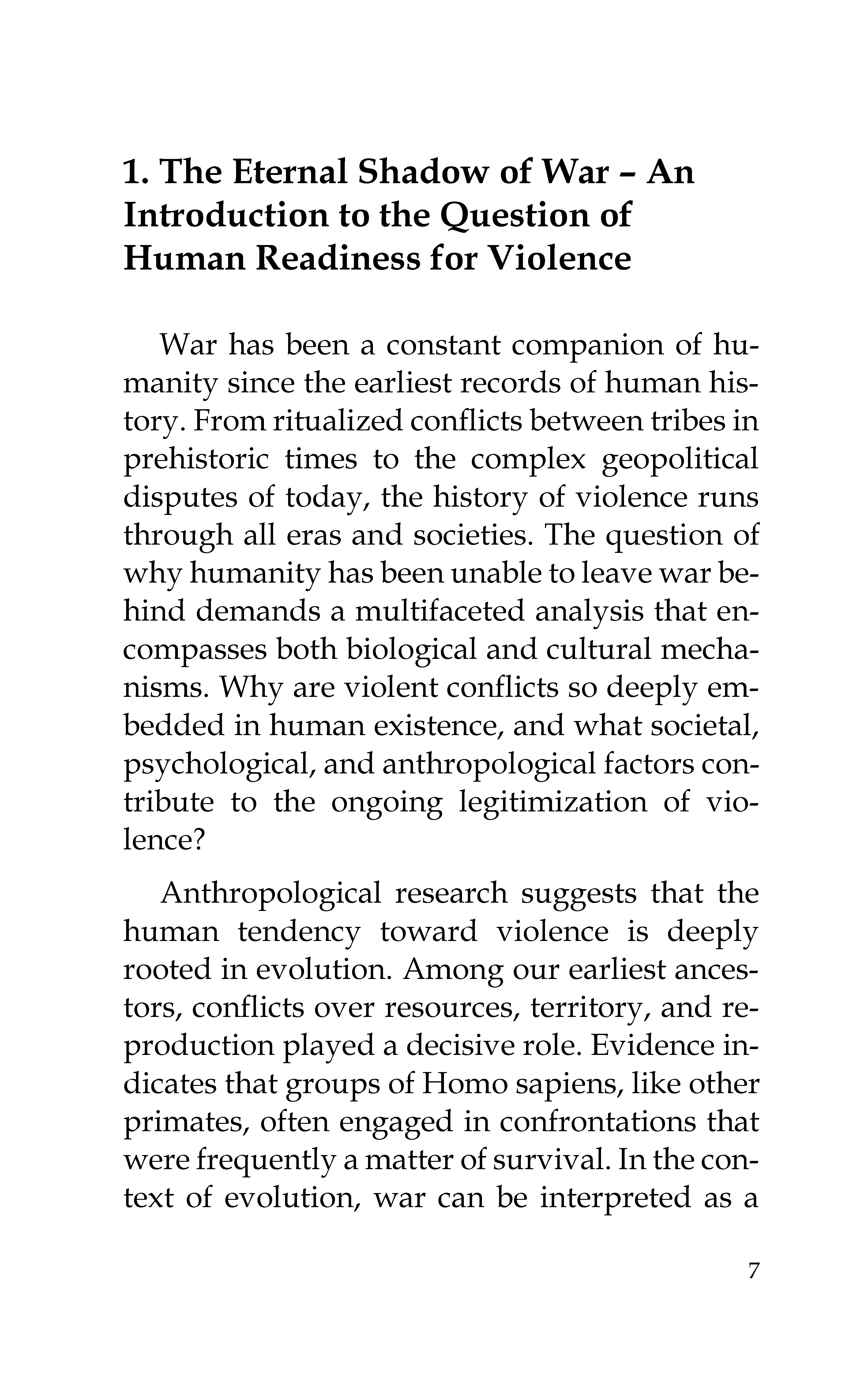 1. The Eternal Shadow of War – An Introduction to the Question of Human Readiness for Violence

War has been a constant companion of humanity since the earliest records of human history. From ritualized conflicts between tribes in prehistoric times to the complex geopolitical disputes of today, the history of violence runs through all eras and societies. The question of why humanity has been unable to leave war behind demands a multifaceted analysis that encompasses both biological and cultural mechanisms. Why are violent conflicts so deeply embedded in human existence, and what societal, psychological, and anthropological factors contribute to the ongoing legitimization of violence?

Anthropological research suggests that the human tendency toward violence is deeply rooted in evolution. Among our earliest ancestors, conflicts over resources, territory, and reproduction played a decisive role. Evidence indicates that groups of Homo sapiens, like other primates, often engaged in confrontations that were frequently a matter of survival. In the context of evolution, war can be interpreted as a

7